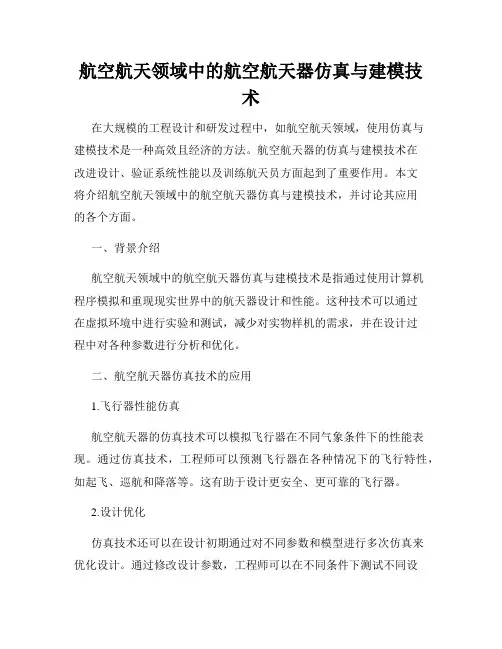 航空航天领域中的航空航天器仿真与建模技术

在大规模的工程设计和研发过程中，如航空航天领域，使用仿真与建模技术是一种高效且经济的方法。航空航天器的仿真与建模技术在改进设计、验证系统性能以及训练航天员方面起到了重要作用。本文将介绍航空航天领域中的航空航天器仿真与建模技术，并讨论其应用的各个方面。

一、背景介绍

航空航天领域中的航空航天器仿真与建模技术是指通过使用计算机程序模拟和重现现实世界中的航天器设计和性能。这种技术可以通过在虚拟环境中进行实验和测试，减少对实物样机的需求，并在设计过程中对各种参数进行分析和优化。

二、航空航天器仿真技术的应用

1.飞行器性能仿真

航空航天器的仿真技术可以模拟飞行器在不同气象条件下的性能表现。通过仿真技术，工程师可以预测飞行器在各种情况下的飞行特性，如起飞、巡航和降落等。这有助于设计更安全、更可靠的飞行器。

2.设计优化

仿真技术还可以在设计初期通过对不同参数和模型进行多次仿真来优化设计。通过修改设计参数，工程师可以在不同条件下测试不同设